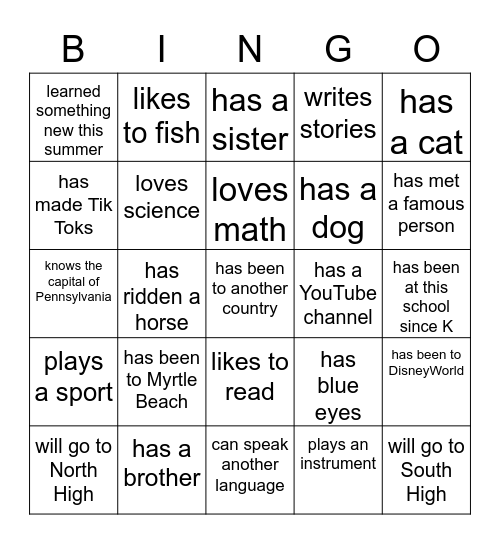 | B | I | N | G | O |
|---|---|---|---|---|
| learned something new this summer | likes to fish | has a sister | writes stories | has a cat |
| has made Tik Toks | loves science | loves math | has a dog | has met a famous person |
| knows the capital of Pennsylvania | has ridden a horse | has been to another country | has a YouTube channel | has been at this school since K |
| plays a sport | has been to Myrtle Beach | likes to read | has blue eyes | has been to DisneyWorld |
| will go to North High | has a brother | can speak another language | plays an instrument | will go to South High |